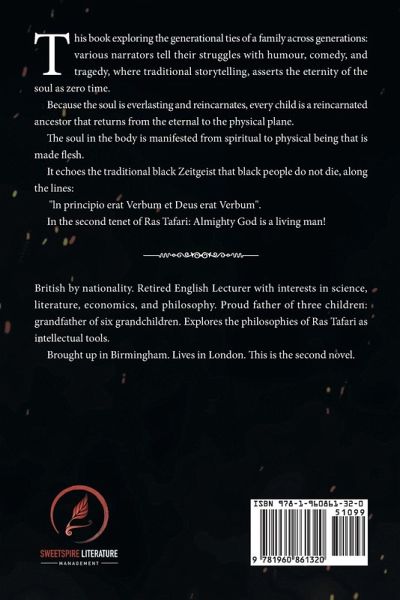 This book exploring the generational ties of a family across generations: various narrators tell their struggles with humour, comedy, and tragedy, where traditional storytelling, asserts the eternity of the soul as zero time.

Because the soul is everlasting and reincarnates, every child is a reincarnated ancestor that returns from the eternal to the physical plane.

The soul in the body is manifested from spiritual to physical being that is made flesh.

It echoes the traditional black Zeitgeist that black people do not die, along the lines:

"In principio erat Verbum et Deus erat Verbum".

In the second tenet of Ras Tafari: Almighty God is a living man!

British by nationality. Retired English Lecturer with interests in science, literature, economics, and philosophy. Proud father of three children: grandfather of six grandchildren. Explores the philosophies of Ras Tafari as intellectual tools.

Brought up in Birmingham. Lives in London. This is the second novel.

SWEETSPIRE LITERATURE
MANAGEMENT

ISBN 978-1-960861-32-0
51099
9 781960 861320